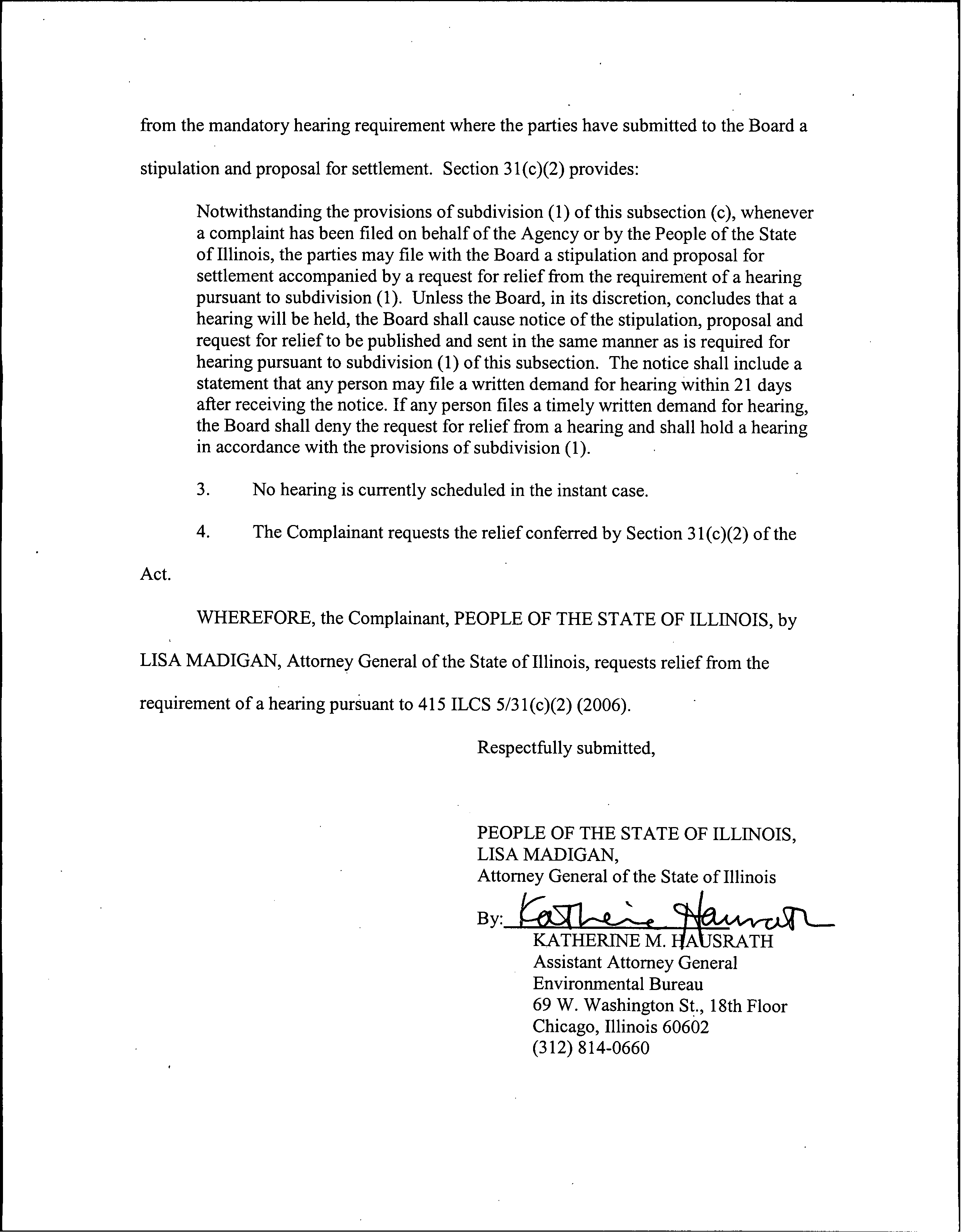 from the mandatory hearing requirement where the parties have submitted to the Board a stipulation and proposal for settlement. Section 31(c)(2) provides:

Notwithstanding the provisions of subdivision (1) of this subsection (c), whenever a complaint has been filed on behalf of the Agency or by the People of the State of Illinois, the parties may file with the Board a stipulation and proposal for settlement accompanied by a request for relief from the requirement of a hearing pursuant to subdivision (1). Unless the Board, in its discretion, concludes that a hearing will be held, the Board shall cause notice of the stipulation, proposal and request for relief to be published and sent in the same manner as is required for hearing pursuant to subdivision (1) of this subsection. The notice shall include a statement that any person may file a written demand for hearing within 21 days after receiving the notice. If any person files a timely written demand for hearing, the Board shall deny the request for relief from a hearing and shall hold a hearing in accordance with the provisions of subdivision (1).

3. No hearing is currently scheduled in the instant case.

4. The Complainant requests the relief conferred by Section 31(c)(2) of the Act.

WHEREFORE, the Complainant, PEOPLE OF THE STATE OF ILLINOIS, by LISA MADIGAN, Attorney General of the State of Illinois, requests relief from the requirement of a hearing pursuant to 415 ILCS 5/31(c)(2) (2006).

Respectfully submitted,

PEOPLE OF THE STATE OF ILLINOIS,
LISA MADIGAN,
Attorney General of the State of Illinois

By: Katherine Hausrath
KATHERINE M. HAUSRATH
Assistant Attorney General
Environmental Bureau
69 W. Washington St., 18th Floor
Chicago, Illinois 60602
(312) 814-0660